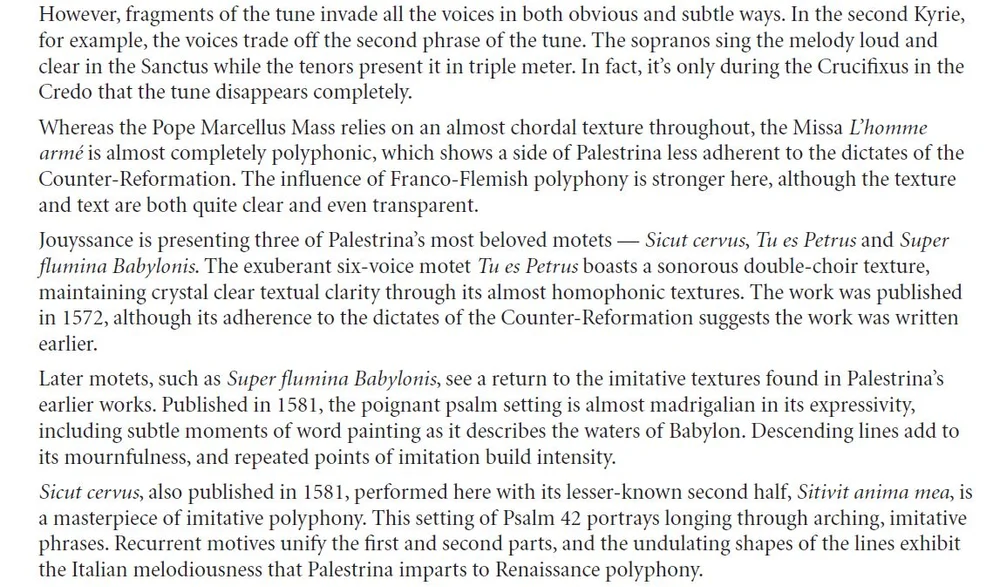 However, fragments of the tune invade all the voices in both obvious and subtle ways. In the second Kyrie, for example, the voices trade off the second phrase of the tune. The sopranos sing the melody loud and clear in the Sanctus while the tenors present it in triple meter. In fact, it's only during the Crucifixus in the Credo that the tune disappears completely.

Whereas the Pope Marcellus Mass relies on an almost chordal texture throughout, the Missa L'homme armé is almost completely polyphonic, which shows a side of Palestrina less adherent to the dictates of the Counter-Reformation. The influence of Franco-Flemish polyphony is stronger here, although the texture and text are both quite clear and even transparent.

Jouyssance is presenting three of Palestrina's most beloved motets — Sicut cervus, Tu es Petrus and Super flumina Babylonis. The exuberant six-voice motet Tu es Petrus boasts a sonorous double-choir texture, maintaining crystal clear textual clarity through its almost homophonic textures. The work was published in 1572, although its adherence to the dictates of the Counter-Reformation suggests the work was written earlier.

Later motets, such as Super flumina Babylonis, see a return to the imitative textures found in Palestrina's earlier works. Published in 1581, the poignant psalm setting is almost madrigalian in its expressivity, including subtle moments of word painting as it describes the waters of Babylon. Descending lines add to its mournfulness, and repeated points of imitation build intensity.

Sicut cervus, also published in 1581, performed here with its lesser-known second half, Sitivit anima mea, is a masterpiece of imitative polyphony. This setting of Psalm 42 portrays longing through arching, imitative phrases. Recurrent motives unify the first and second parts, and the undulating shapes of the lines exhibit the Italian melodiousness that Palestrina imparts to Renaissance polyphony.